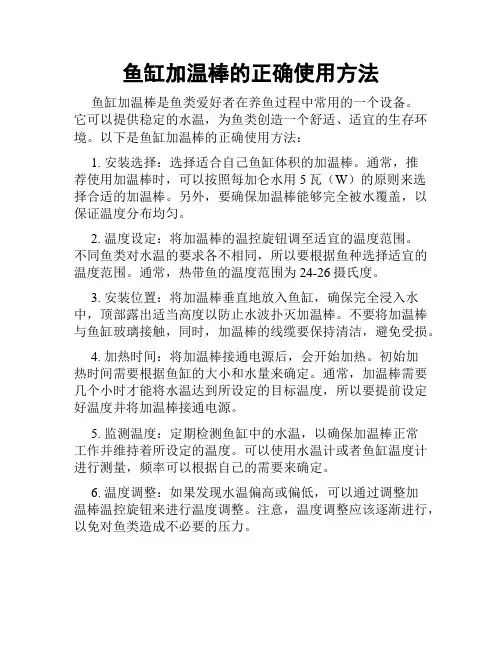 鱼缸加温棒的正确使用方法

鱼缸加温棒是鱼类爱好者在养鱼过程中常用的一个设备。它可以提供稳定的水温，为鱼类创造一个舒适、适宜的生存环境。以下是鱼缸加温棒的正确使用方法：

1. 安装选择：选择适合自己鱼缸体积的加温棒。通常，推荐使用加温棒时，可以按照每加仑水用 5 瓦（W）的原则来选择合适的加温棒。另外，要确保加温棒能够完全被水覆盖，以保证温度分布均匀。

2. 温度设定：将加温棒的温控旋钮调至适宜的温度范围。不同鱼类对水温的要求各不相同，所以要根据鱼种选择适宜的温度范围。通常，热带鱼的温度范围为 24-26 摄氏度。

3. 安装位置：将加温棒垂直地放入鱼缸，确保完全浸入水中，顶部露出适当高度以防止水波扑灭加温棒。不要将加温棒与鱼缸玻璃接触，同时，加温棒的线缆要保持清洁，避免受损。

4. 加热时间：将加温棒接通电源后，会开始加热。初始加热时间需要根据鱼缸的大小和水量来确定。通常，加温棒需要几个小时才能将水温达到所设定的目标温度，所以要提前设定好温度并将加温棒接通电源。

5. 监测温度：定期检测鱼缸中的水温，以确保加温棒正常工作并维持着所设定的温度。可以使用水温计或者鱼缸温度计进行测量，频率可以根据自己的需要来确定。

6. 温度调整：如果发现水温偏高或偏低，可以通过调整加温棒温控旋钮来进行温度调整。注意，温度调整应该逐渐进行，以免对鱼类造成不必要的压力。